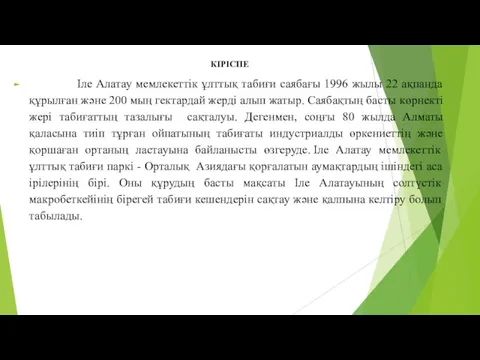 КІРІСПЕ

Іле Алатау мемлекеттік ұлттық табиғи саябағы 1996 жылы 22 ақпанда құрылған және 200 мың гектардай жерді алып жатыр. Саябақтың басты көрнекті жері табиғаттың тазалығы сақталуы. Дегенмен, соңғы 80 жылда Алматы қаласына тиіп тұрған ойпатының табиғаты индустриалды өркениеттің және қоршаған ортаның ластауына байланысты өзгеруде. Іле Алатау мемлекеттік ұлттық табиғи паркі - Орталық Азиядағы қорғалатын аумақтардың ішіндегі аса ірілерінің бірі. Оны құрудың басты мақсаты Іле Алатауының солтүстік макробеткейінің бірегей табиғи кешендерін сақтау және қалпына келтіру болып табылады.